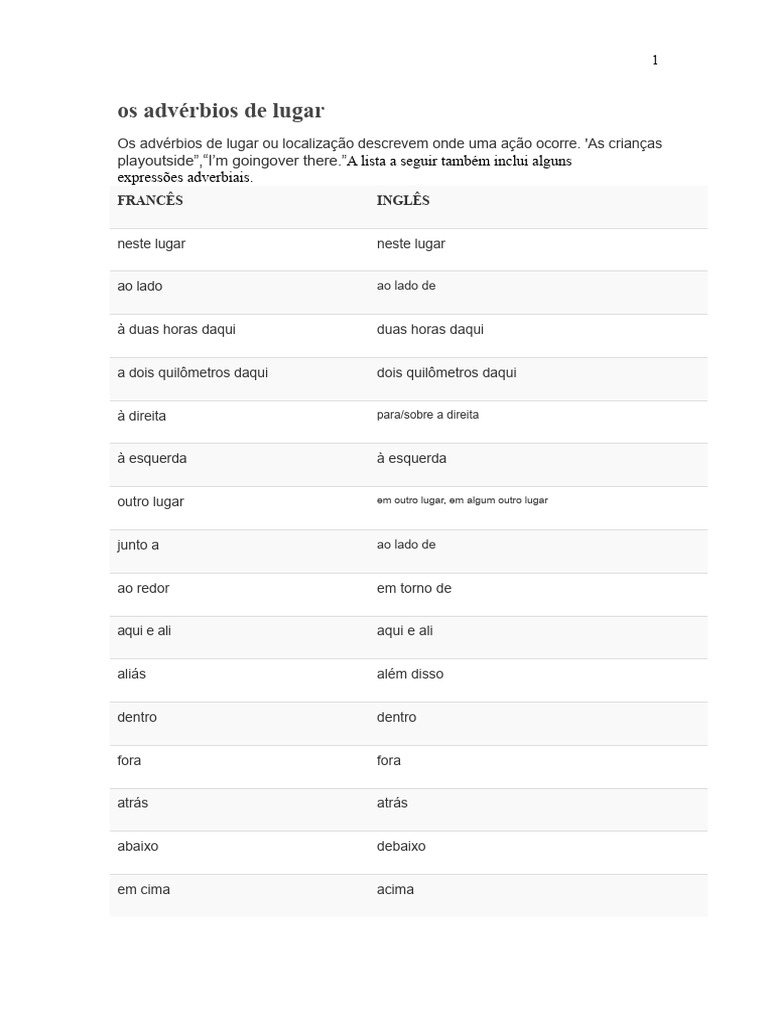 1

os advérbios de lugar

Os advérbios de lugar ou localização descrevem onde uma ação ocorre. 'As crianças playoutside",“I'm goingover there.”A lista a seguir também inclui alguns expressões adverbiais.

| FRANCÊS | INGLÊS |
|---|---|
| neste lugar | neste lugar |
| ao lado | ao lado de |
| à duas horas daqui | duas horas daqui |
| a dois quilômetros daqui | dois quilômetros daqui |
| à direita | para/sobre a direita |
| à esquerda | à esquerda |
| outro lugar | em outro lugar, em algum outro lugar |
| junto a | ao lado de |
| ao redor | em torno de |
| aqui e ali | aqui e ali |
| aliás | além disso |
| dentro | dentro |
| fora | fora |
| atrás | atrás |
| abaixo | debaixo |
| em cima | acima |